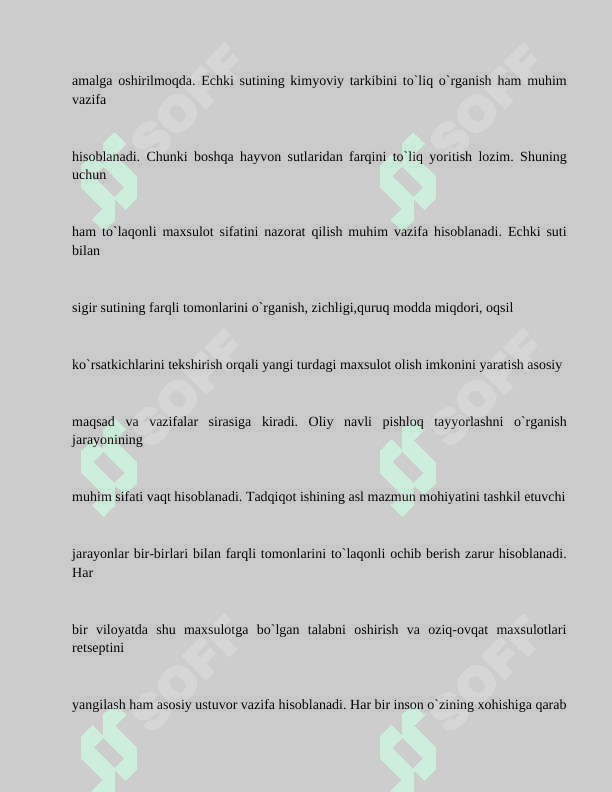 amalga oshirilmoqda. Echki sutining kimyoviy tarkibini to`liq o`rganish ham muhim vazifa

hisoblanadi. Chunki boshqa hayvon sutlaridan farqini to`liq yoritish lozim. Shuning uchun

ham to`laqonli maxsulot sifatini nazorat qilish muhim vazifa hisoblanadi. Echki suti bilan

sigir sutining farqli tomonlarini o`rganish, zichligi,quruq modda miqdori, oqsil

ko`rsatkichlarini tekshirish orqali yangi turdagi maxsulot olish imkonini yaratish asosiy

maqsad va vazifalar sirasiga kiradi. Oliy navli pishloq tayyorlashni o`rganish jarayonining

muhim sifati vaqt hisoblanadi. Tadqiqot ishining asl mazmun mohiyatini tashkil etuvchi

jarayonlar bir-birlari bilan farqli tomonlarini to`laqonli ochib berish zarur hisoblanadi. Har

bir viloyatda shu maxsulotga bo`lgan talabni oshirish va oziq-ovqat maxsulotlari retseptini

yangilash ham asosiy ustuvor vazifa hisoblanadi. Har bir inson o`zining xohishiga qarab

SOFF SOFF SOFF SOFF SOFF SOFF